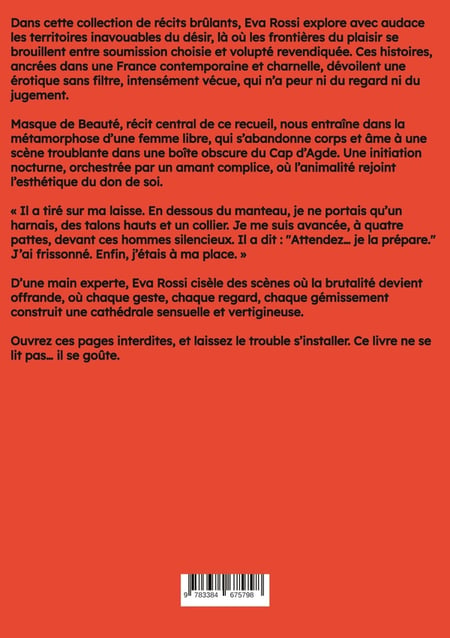 Dans cette collection de récits brûlants, Eva Rossi explore avec audace les territoires inavouables du désir, là où les frontières du plaisir se brouillent entre soumission choisie et volupté revendiquée. Ces histoires, ancrées dans une France contemporaine et charnelle, dévoilent une érotique sans filtre, intensément vécue, qui n'a peur ni du regard ni du jugement.

Masque de Beauté, récit central de ce recueil, nous entraîne dans la métamorphose d'une femme libre, qui s'abandonne corps et âme à une scène troublante dans une boîte obscure du Cap d'Agde. Une initiation nocturne, orchestrée par un amant complice, où l'animalité rejoint l'esthétique du don de soi.

« Il a tiré sur ma laisse. En dessous du manteau, je ne portais qu'un harnais, des talons hauts et un collier. Je me suis avancée, à quatre pattes, devant ces hommes silencieux. Il a dit : "Attendez… je la prépare." J'ai frissonné. Enfin, j'étais à ma place. »

D'une main experte, Eva Rossi cisèle des scènes où la brutalité devient offrande, où chaque geste, chaque regard, chaque gémissement construit une cathédrale sensuelle et vertigineuse.

Ouvrez ces pages interdites, et laissez le trouble s'installer. Ce livre ne se lit pas… il se goûte.

9 783384 675798